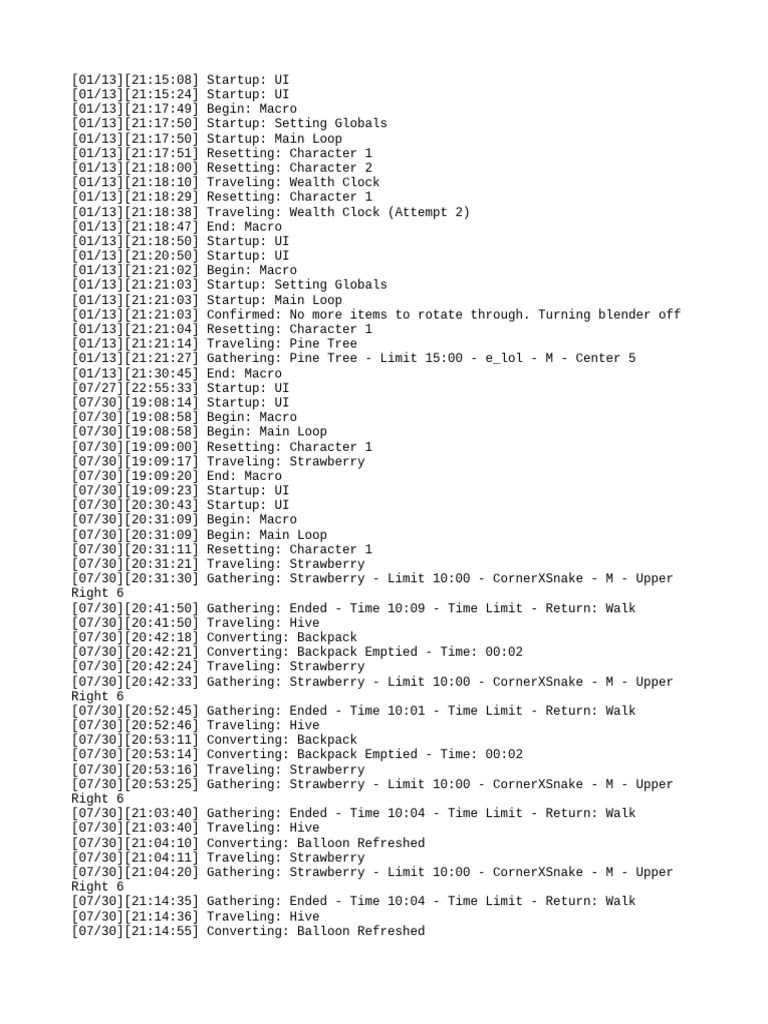 [01/13][21:15:08] Startup: UI
[01/13][21:15:24] Startup: UI
[01/13][21:17:49] Begin: Macro
[01/13][21:17:50] Startup: Setting Globals
[01/13][21:17:50] Startup: Main Loop
[01/13][21:17:51] Resetting: Character 1
[01/13][21:18:00] Resetting: Character 2
[01/13][21:18:10] Traveling: Wealth Clock
[01/13][21:18:29] Resetting: Character 1
[01/13][21:18:38] Traveling: Wealth Clock (Attempt 2)
[01/13][21:18:47] End: Macro
[01/13][21:18:50] Startup: UI
[01/13][21:20:50] Startup: UI
[01/13][21:21:02] Begin: Macro
[01/13][21:21:03] Startup: Setting Globals
[01/13][21:21:03] Startup: Main Loop
[01/13][21:21:03] Confirmed: No more items to rotate through. Turning blender off
[01/13][21:21:04] Resetting: Character 1
[01/13][21:21:14] Traveling: Pine Tree
[01/13][21:21:27] Gathering: Pine Tree - Limit 15:00 - e_lol - M - Center 5
[01/13][21:30:45] End: Macro
[07/27][22:55:33] Startup: UI
[07/30][19:08:14] Startup: UI
[07/30][19:08:58] Begin: Macro
[07/30][19:08:58] Begin: Main Loop
[07/30][19:09:00] Resetting: Character 1
[07/30][19:09:17] Traveling: Strawberry
[07/30][19:09:20] End: Macro
[07/30][19:09:23] Startup: UI
[07/30][20:30:43] Startup: UI
[07/30][20:31:09] Begin: Macro
[07/30][20:31:09] Begin: Main Loop
[07/30][20:31:11] Resetting: Character 1
[07/30][20:31:21] Traveling: Strawberry
[07/30][20:31:30] Gathering: Strawberry - Limit 10:00 - CornerXSnake - M - Upper Right 6
[07/30][20:41:50] Gathering: Ended - Time 10:09 - Time Limit - Return: Walk
[07/30][20:41:50] Traveling: Hive
[07/30][20:42:18] Converting: Backpack
[07/30][20:42:21] Converting: Backpack Emptied - Time: 00:02
[07/30][20:42:24] Traveling: Strawberry
[07/30][20:42:33] Gathering: Strawberry - Limit 10:00 - CornerXSnake - M - Upper Right 6
[07/30][20:52:45] Gathering: Ended - Time 10:01 - Time Limit - Return: Walk
[07/30][20:52:46] Traveling: Hive
[07/30][20:53:11] Converting: Backpack
[07/30][20:53:14] Converting: Backpack Emptied - Time: 00:02
[07/30][20:53:16] Traveling: Strawberry
[07/30][20:53:25] Gathering: Strawberry - Limit 10:00 - CornerXSnake - M - Upper Right 6
[07/30][21:03:40] Gathering: Ended - Time 10:04 - Time Limit - Return: Walk
[07/30][21:03:40] Traveling: Hive
[07/30][21:04:10] Converting: Balloon Refreshed
[07/30][21:04:11] Traveling: Strawberry
[07/30][21:04:20] Gathering: Strawberry - Limit 10:00 - CornerXSnake - M - Upper Right 6
[07/30][21:14:35] Gathering: Ended - Time 10:04 - Time Limit - Return: Walk
[07/30][21:14:36] Traveling: Hive
[07/30][21:14:55] Converting: Balloon Refreshed